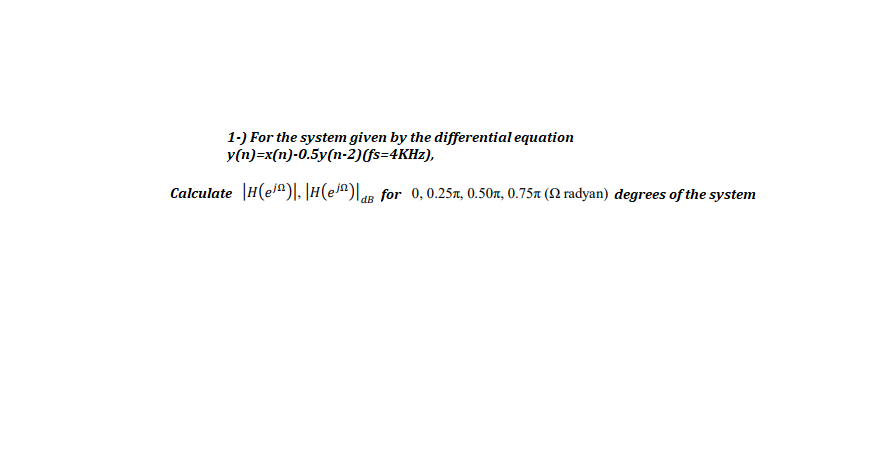 1-) For the system given by the differential equation y(n)=x(n)-0.5y(n-2)(fs=4KHz),

Calculate $|H(e^{j\Omega})|$, $|H(e^{j\Omega})|_{dB}$ for 0, 0.25π, 0.50π, 0.75π (Ω radyan) degrees of the system